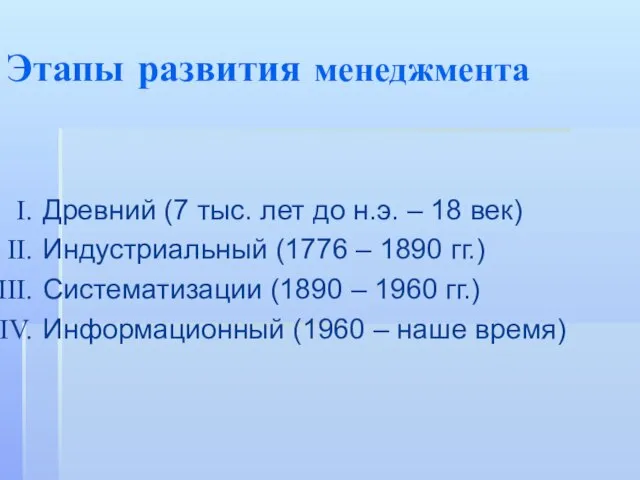 Этапы развития менеджмента

I. Древний (7 тыс. лет до н.э. – 18 век)
II. Индустриальный (1776 – 1890 гг.)
III. Систематизации (1890 – 1960 гг.)
IV. Информационный (1960 – наше время)